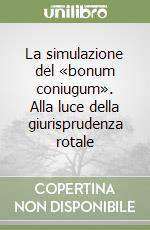 unilibro

La simulazione del «bonum coniugum». Alla luce della giurisprudenza rotale

COPERTINA NON DISPONIBILE